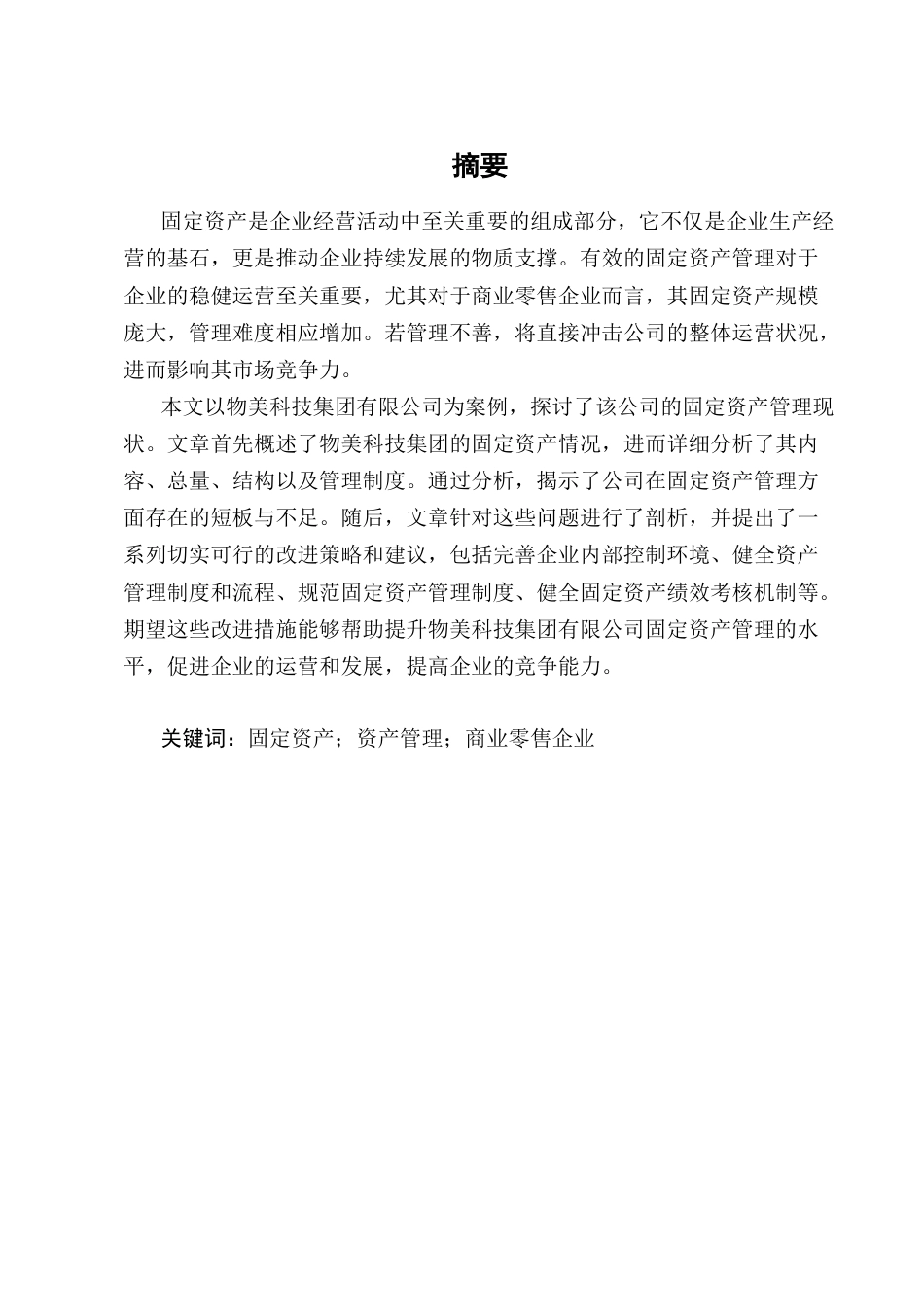 摘要

固定资产是企业经营活动中至关重要的组成部分，它不仅是企业生产经营的基石，更是推动企业持续发展的物质支撑。有效的固定资产管理对于企业的稳健运营至关重要，尤其对于商业零售企业而言，其固定资产规模庞大，管理难度相应增加。若管理不善，将直接冲击公司的整体运营状况，进而影响其市场竞争力。

本文以物美科技集团有限公司为案例，探讨了该公司的固定资产管理现状。文章首先概述了物美科技集团的固定资产情况，进而详细分析了其内容、总量、结构以及管理制度。通过分析，揭示了公司在固定资产管理方面存在的短板与不足。随后，文章针对这些问题进行了剖析，并提出了一系列切实可行的改进策略和建议，包括完善企业内部控制环境、健全资产管理制度和流程、规范固定资产管理制度、健全固定资产绩效考核机制等。期望这些改进措施能够帮助提升物美科技集团有限公司固定资产管理的水平，促进企业的运营和发展，提高企业的竞争能力。

关键词：固定资产；资产管理；商业零售企业